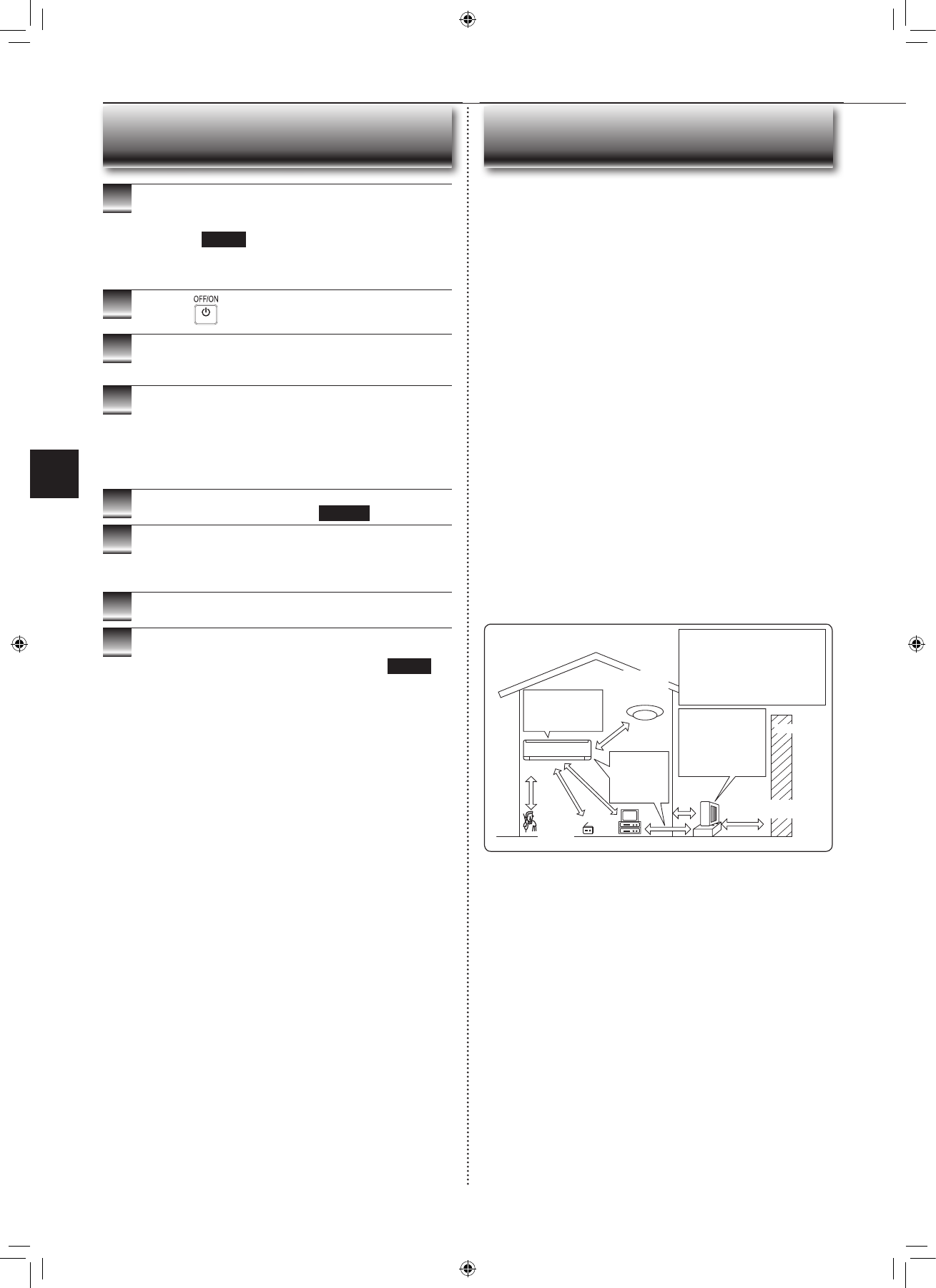 OFF/ON